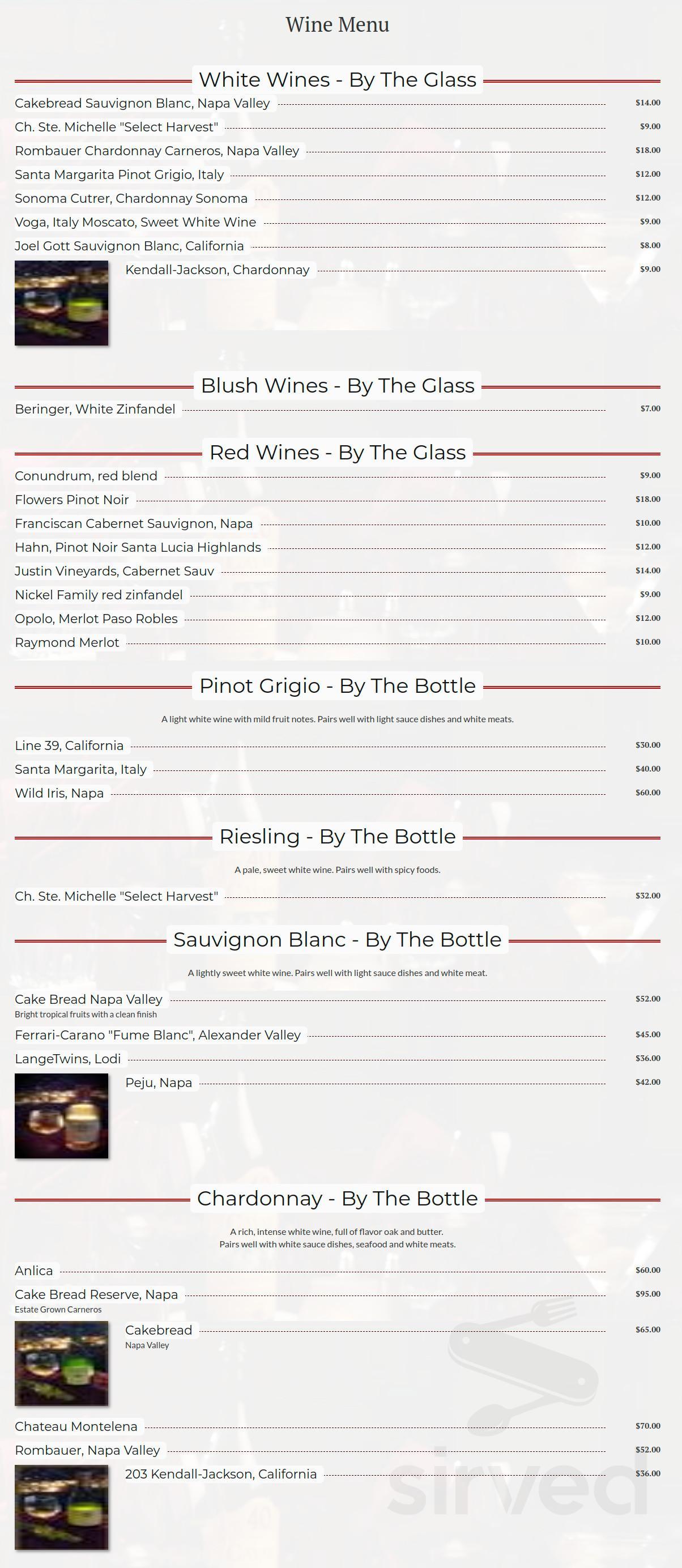 Wine Menu

White Wines - By The Glass

Cakebread Sauvignon Blanc, Napa Valley $14.00
Ch. Ste. Michelle "Select Harvest" $9.00
Rombauer Chardonnay Carneros, Napa Valley $18.00
Santa Margarita Pinot Grigio, Italy $12.00
Sonoma Cutrer, Chardonnay Sonoma $12.00
Voga, Italy Moscato, Sweet White Wine $9.00
Joel Gott Sauvignon Blanc, California $8.00
Kendall-Jackson, Chardonnay $9.00

Blush Wines - By The Glass

Beringer, White Zinfandel $7.00

Red Wines - By The Glass

Conundrum, red blend $9.00
Flowers Pinot Noir $18.00
Franciscan Cabernet Sauvignon, Napa $10.00
Hahn, Pinot Noir Santa Lucia Highlands $12.00
Justin Vineyards, Cabernet Sauv $14.00
Nickel Family red zinfandel $9.00
Opolo, Merlot Paso Robles $12.00
Raymond Merlot $10.00

Pinot Grigio - By The Bottle

A light white wine with mild fruit notes. Pairs well with light sauce dishes and white meats.

Line 39, California $30.00
Santa Margarita, Italy $40.00
Wild Iris, Napa $60.00

Riesling - By The Bottle

A pale, sweet white wine. Pairs well with spicy foods.

Ch. Ste. Michelle "Select Harvest" $32.00

Sauvignon Blanc - By The Bottle

A lightly sweet white wine. Pairs well with light sauce dishes and white meat.

Cake Bread Napa Valley $52.00
Bright tropical fruits with a clean finish
Ferrari-Carano "Fume Blanc", Alexander Valley $45.00
LangeTwins, Lodi $36.00
Peju, Napa $42.00

Chardonnay - By The Bottle

A rich, intense white wine, full of flavor oak and butter.
Pairs well with white sauce dishes, seafood and white meats.

Anlica $60.00
Cake Bread Reserve, Napa $95.00
Estate Grown Carneros
Cakebread $65.00
Napa Valley
Chateau Montelena $70.00
Rombauer, Napa Valley $52.00
203 Kendall-Jackson, California $36.00

sirved